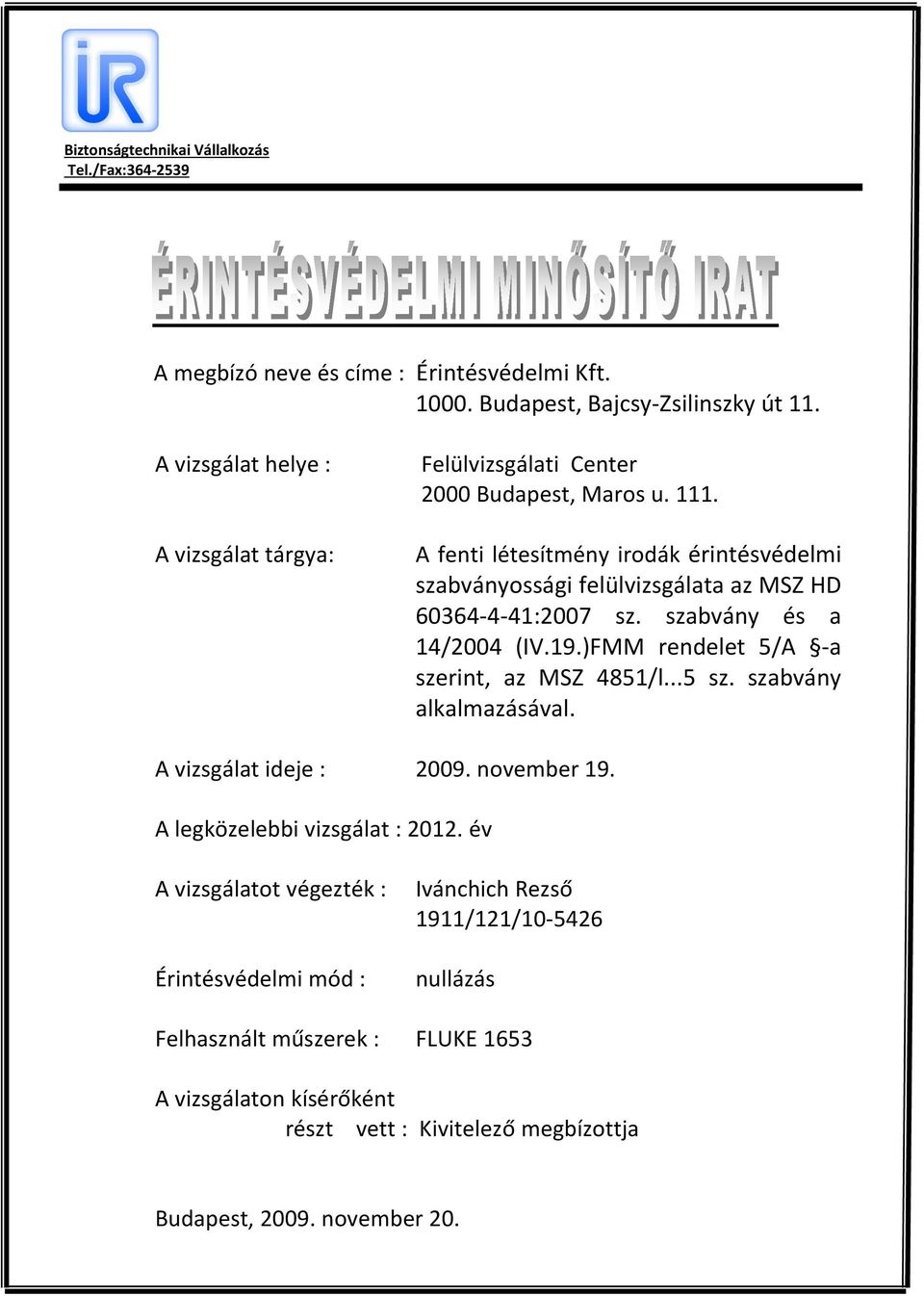 iR

Biztonságtechnikai Vállalkozás
Tel./Fax:364-2539

ÉRINTÉSVÉDELMI MINŐSÍTŐ IRAT

A megbízó neve és címe : Érintésvédelmi Kft.
1000. Budapest, Bajcsy-Zsilinszky út 11.

A vizsgálat helye : Felülvizsgálati Center
2000 Budapest, Maros u. 111.

A vizsgálat tárgya: A fenti létesítmény irodák érintésvédelmi szabványossági felülvizsgálata az MSZ HD 60364-4-41:2007 sz. szabvány és a 14/2004 (IV.19.)FMM rendelet 5/A §-a szerint, az MSZ 4851/l...5 sz. szabvány alkalmazásával.

A vizsgálat ideje : 2009. november 19.

A legközelebbi vizsgálat : 2012. év

A vizsgálatot végezték : Ivánchich Rezső
1911/121/10-5426

Érintésvédelmi mód : nullázás

Felhasznált műszerek : FLUKE 1653

A vizsgálaton kísérőként
részt vett : Kivitelező megbízottja

Budapest, 2009. november 20.